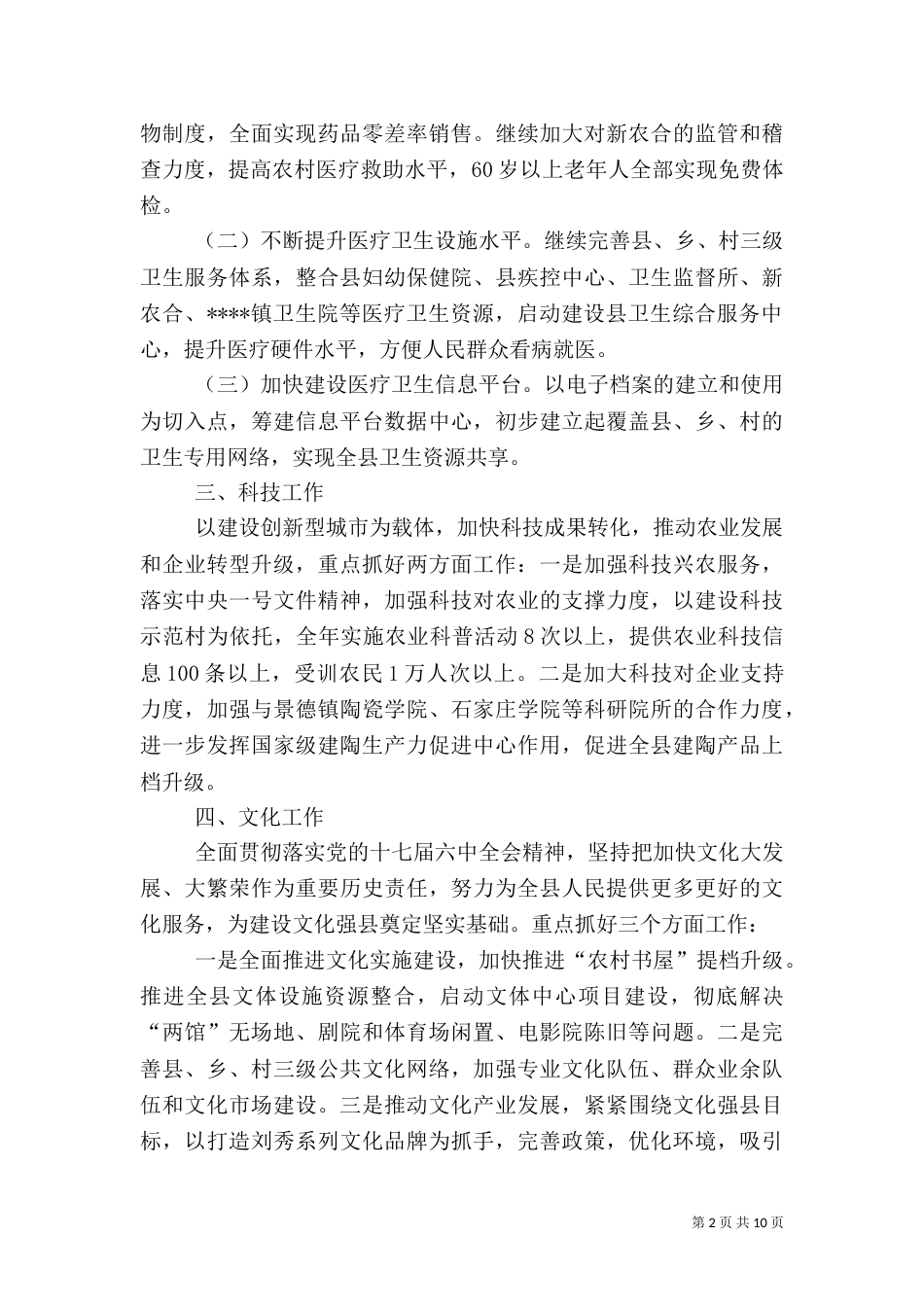 物制度，全面实现药品零差率销售。继续加大对新农合的监管和稽查力度，提高农村医疗救助水平，60岁以上老年人全部实现免费体检。

（二）不断提升医疗卫生设施水平。继续完善县、乡、村三级卫生服务体系，整合县妇幼保健院、县疾控中心、卫生监督所、新农合、****镇卫生院等医疗卫生资源，启动建设县卫生综合服务中心，提升医疗硬件水平，方便人民群众看病就医。

（三）加快建设医疗卫生信息平台。以电子档案的建立和使用为切入点，筹建信息平台数据中心，初步建立起覆盖县、乡、村的卫生专用网络，实现全县卫生资源共享。

三、科技工作

以建设创新型城市为载体，加快科技成果转化，推动农业发展和企业转型升级，重点抓好两方面工作：一是加强科技兴农服务，落实中央一号文件精神，加强科技对农业的支撑力度，以建设科技示范村为依托，全年实施农业科普活动8次以上，提供农业科技信息100条以上，受训农民1万人次以上。二是加大科技对企业支持力度，加强与景德镇陶瓷学院、石家庄学院等科研院所的合作力度，进一步发挥国家级建陶生产力促进中心作用，促进全县建陶产品上档升级。

四、文化工作

全面贯彻落实党的十七届六中全会精神，坚持把加快文化大发展、大繁荣作为重要历史责任，努力为全县人民提供更多更好的文化服务，为建设文化强县奠定坚实基础。重点抓好三个方面工作：

一是全面推进文化实施建设，加快推进“农村书屋”提档升级。推进全县文体设施资源整合，启动文体中心项目建设，彻底解决“两馆”无场地、剧院和体育场闲置、电影院陈旧等问题。二是完善县、乡、村三级公共文化网络，加强专业文化队伍、群众业余队伍和文化市场建设。三是推动文化产业发展，紧紧围绕文化强县目标，以打造刘秀系列文化品牌为抓手，完善政策，优化环境，吸引

第2页共10页